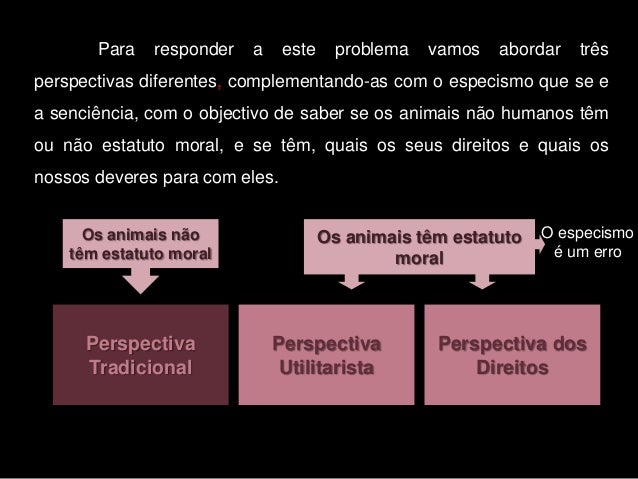 Para responder a este problema vamos abordar três perspectivas diferentes, complementando-as com o especismo que se e a senciência, com o objectivo de saber se os animais não humanos têm ou não estatuto moral, e se têm, quais os seus direitos e quais os nossos deveres para com eles.

Os animais não têm estatuto moral

Os animais têm estatuto moral

O especismo é um erro

Perspectiva Tradicional

Perspectiva Utilitarista

Perspectiva dos Direitos